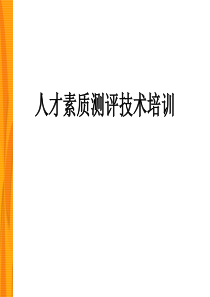 人才素质测评技术培训